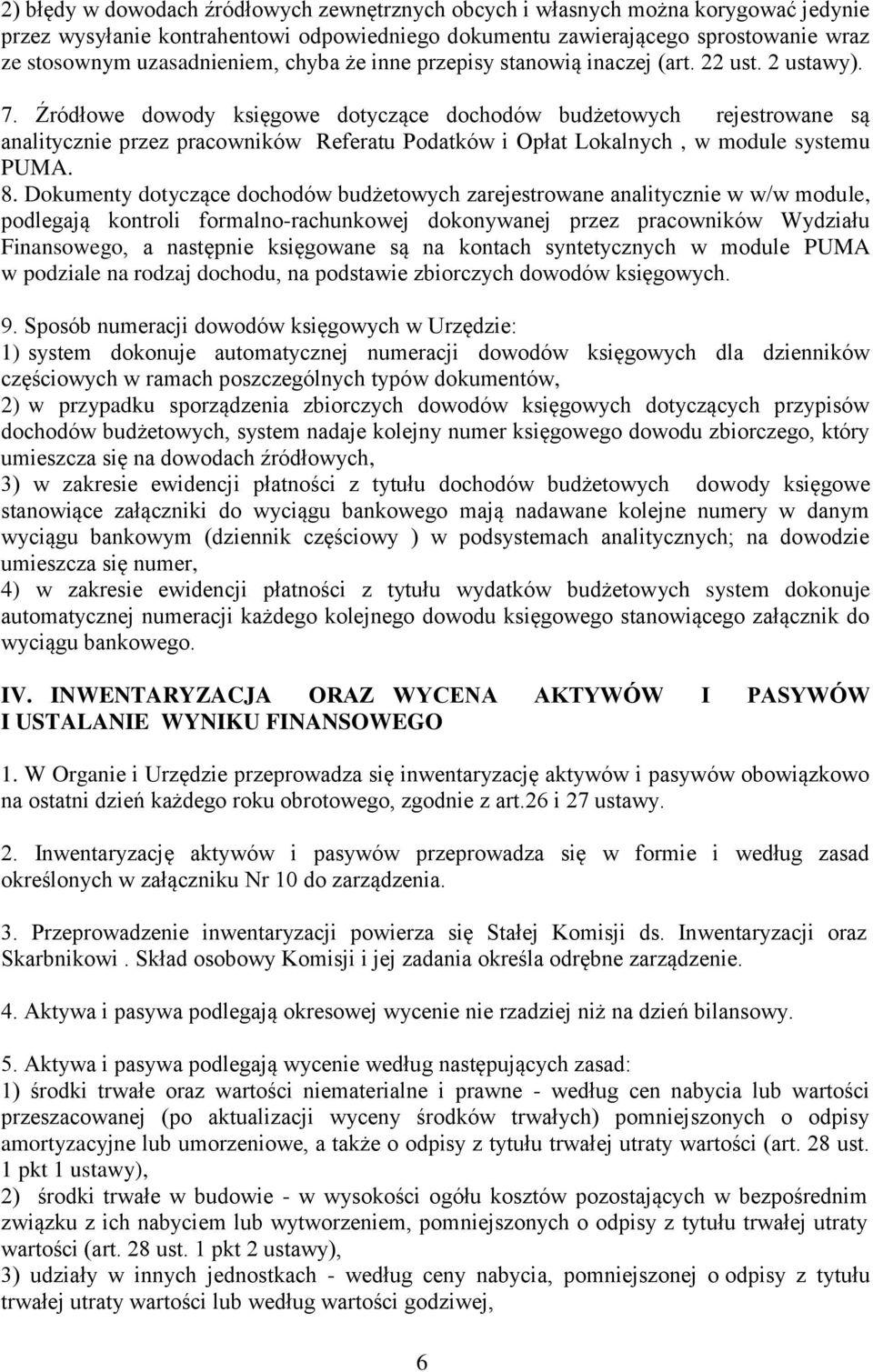 2) błędy w dowodach źródłowych zewnętrznych obcych i własnych można korygować jedynie przez wysyłanie kontrahentowi odpowiedniego dokumentu zawierającego sprostowanie wraz ze stosownym uzasadnieniem, chyba że inne przepisy stanowią inaczej (art. 22 ust. 2 ustawy).

7. Źródłowe dowody księgowe dotyczące dochodów budżetowych rejestrowane są analitycznie przez pracowników Referatu Podatków i Opłat Lokalnych , w module systemu PUMA.

8. Dokumenty dotyczące dochodów budżetowych zarejestrowane analitycznie w w/w module, podlegają kontroli formalno-rachunkowej dokonywanej przez pracowników Wydziału Finansowego, a następnie księgowane są na kontach syntetycznych w module PUMA w podziale na rodzaj dochodu, na podstawie zbiorczych dowodów księgowych.

9. Sposób numeracji dowodów księgowych w Urzędzie:
1) system dokonuje automatycznej numeracji dowodów księgowych dla dzienników częściowych w ramach poszczególnych typów dokumentów,
2) w przypadku sporządzenia zbiorczych dowodów księgowych dotyczących przypisów dochodów budżetowych, system nadaje kolejny numer księgowego dowodu zbiorczego, który umieszcza się na dowodach źródłowych,
3) w zakresie ewidencji płatności z tytułu dochodów budżetowych dowody księgowe stanowiące załączniki do wyciągu bankowego mają nadawane kolejne numery w danym wyciągu bankowym (dziennik częściowy ) w podsystemach analitycznych; na dowodzie umieszcza się numer,
4) w zakresie ewidencji płatności z tytułu wydatków budżetowych system dokonuje automatycznej numeracji każdego kolejnego dowodu księgowego stanowiącego załącznik do wyciągu bankowego.

IV. INWENTARYZACJA ORAZ WYCENA AKTYWÓW I PASYWÓW I USTALANIE WYNIKU FINANSOWEGO

1. W Organie i Urzędzie przeprowadza się inwentaryzację aktywów i pasywów obowiązkowo na ostatni dzień każdego roku obrotowego, zgodnie z art.26 i 27 ustawy.

2. Inwentaryzację aktywów i pasywów przeprowadza się w formie i według zasad określonych w załączniku Nr 10 do zarządzenia.

3. Przeprowadzenie inwentaryzacji powierza się Stałej Komisji ds. Inwentaryzacji oraz Skarbnikowi . Skład osobowy Komisji i jej zadania określa odrębne zarządzenie.

4. Aktywa i pasywa podlegają okresowej wycenie nie rzadziej niż na dzień bilansowy.

5. Aktywa i pasywa podlegają wycenie według następujących zasad:
1) środki trwałe oraz wartości niematerialne i prawne - według cen nabycia lub wartości przeszacowanej (po aktualizacji wyceny środków trwałych) pomniejszonych o odpisy amortyzacyjne lub umorzeniowe, a także o odpisy z tytułu trwałej utraty wartości (art. 28 ust. 1 pkt 1 ustawy),
2) środki trwałe w budowie - w wysokości ogółu kosztów pozostających w bezpośrednim związku z ich nabyciem lub wytworzeniem, pomniejszonych o odpisy z tytułu trwałej utraty wartości (art. 28 ust. 1 pkt 2 ustawy),
3) udziały w innych jednostkach - według ceny nabycia, pomniejszonej o odpisy z tytułu trwałej utraty wartości lub według wartości godziwej,

6